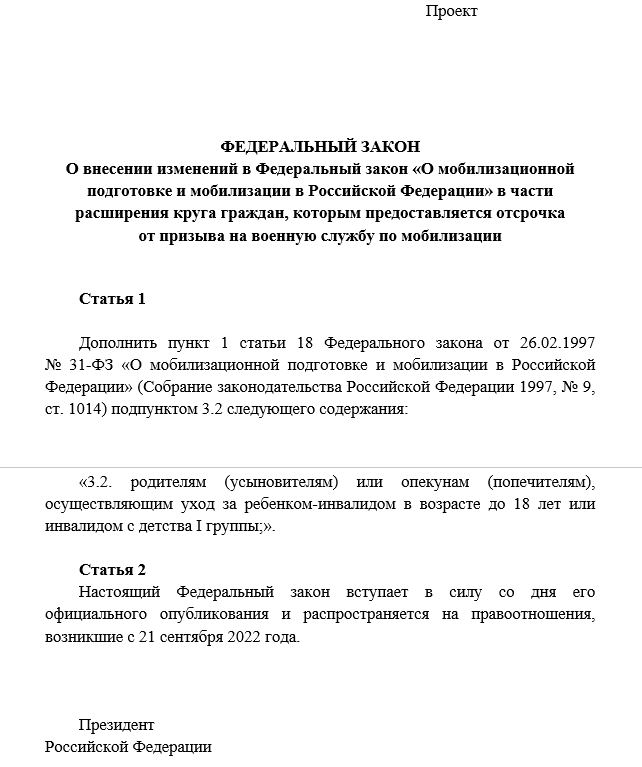 Проект

ФЕДЕРАЛЬНЫЙ ЗАКОН
О внесении изменений в Федеральный закон «О мобилизационной подготовке и мобилизации в Российской Федерации» в части расширения круга граждан, которым предоставляется отсрочка от призыва на военную службу по мобилизации

Статья 1

Дополнить пункт 1 статьи 18 Федерального закона от 26.02.1997 № 31-ФЗ «О мобилизационной подготовке и мобилизации в Российской Федерации» (Собрание законодательства Российской Федерации 1997, № 9, ст. 1014) подпунктом 3.2 следующего содержания:

«3.2. родителям (усыновителям) или опекунам (попечителям), осуществляющим уход за ребенком-инвалидом в возрасте до 18 лет или инвалидом с детства I группы;».

Статья 2
Настоящий Федеральный закон вступает в силу со дня его официального опубликования и распространяется на правоотношения, возникшие с 21 сентября 2022 года.

Президент
Российской Федерации